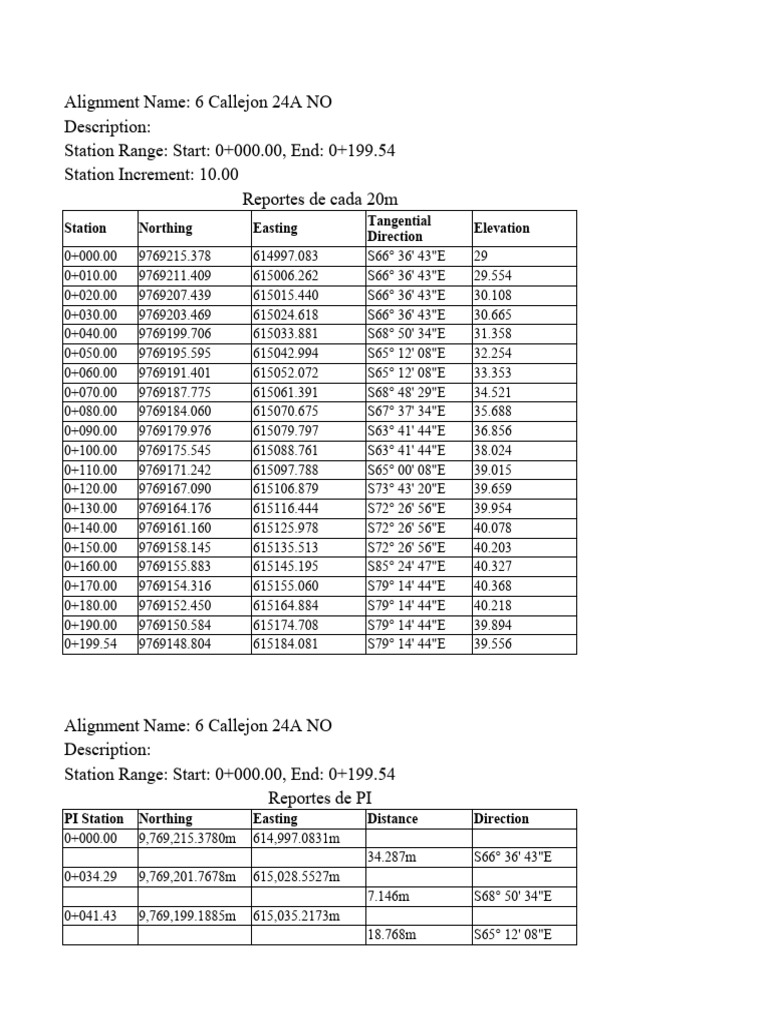 Alignment Name: 6 Callejon 24A NO
Description:
Station Range: Start: 0+000.00, End: 0+199.54
Station Increment: 10.00

Reportes de cada 20m

| Station | Northing | Easting | Tangential Direction | Elevation |
|---|---|---|---|---|
| 0+000.00 | 9769215.378 | 614997.083 | S66° 36' 43"E | 29 |
| 0+010.00 | 9769211.409 | 615006.262 | S66° 36' 43"E | 29.554 |
| 0+020.00 | 9769207.439 | 615015.440 | S66° 36' 43"E | 30.108 |
| 0+030.00 | 9769203.469 | 615024.618 | S66° 36' 43"E | 30.665 |
| 0+040.00 | 9769199.706 | 615033.881 | S68° 50' 34"E | 31.358 |
| 0+050.00 | 9769195.595 | 615042.994 | S65° 12' 08"E | 32.254 |
| 0+060.00 | 9769191.401 | 615052.072 | S65° 12' 08"E | 33.353 |
| 0+070.00 | 9769187.775 | 615061.391 | S68° 48' 29"E | 34.521 |
| 0+080.00 | 9769184.060 | 615070.675 | S67° 37' 34"E | 35.688 |
| 0+090.00 | 9769179.976 | 615079.797 | S63° 41' 44"E | 36.856 |
| 0+100.00 | 9769175.545 | 615088.761 | S63° 41' 44"E | 38.024 |
| 0+110.00 | 9769171.242 | 615097.788 | S65° 00' 08"E | 39.015 |
| 0+120.00 | 9769167.090 | 615106.879 | S73° 43' 20"E | 39.659 |
| 0+130.00 | 9769164.176 | 615116.444 | S72° 26' 56"E | 39.954 |
| 0+140.00 | 9769161.160 | 615125.978 | S72° 26' 56"E | 40.078 |
| 0+150.00 | 9769158.145 | 615135.513 | S72° 26' 56"E | 40.203 |
| 0+160.00 | 9769155.883 | 615145.195 | S85° 24' 47"E | 40.327 |
| 0+170.00 | 9769154.316 | 615155.060 | S79° 14' 44"E | 40.368 |
| 0+180.00 | 9769152.450 | 615164.884 | S79° 14' 44"E | 40.218 |
| 0+190.00 | 9769150.584 | 615174.708 | S79° 14' 44"E | 39.894 |
| 0+199.54 | 9769148.804 | 615184.081 | S79° 14' 44"E | 39.556 |

Alignment Name: 6 Callejon 24A NO
Description:
Station Range: Start: 0+000.00, End: 0+199.54

Reportes de PI

| PI Station | Northing | Easting | Distance | Direction |
|---|---|---|---|---|
| 0+000.00 | 9,769,215.3780m | 614,997.0831m | | |
| | | | 34.287m | S66° 36' 43"E |
| 0+034.29 | 9,769,201.7678m | 615,028.5527m | | |
| | | | 7.146m | S68° 50' 34"E |
| 0+041.43 | 9,769,199.1885m | 615,035.2173m | | |
| | | | 18.768m | S65° 12' 08"E |